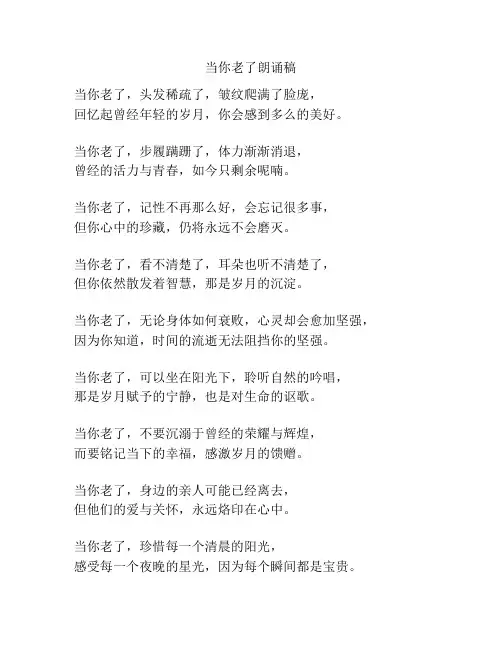 当你老了朗诵稿

当你老了，头发稀疏了，皱纹爬满了脸庞，
回忆起曾经年轻的岁月，你会感到多么的美好。

当你老了，步履蹒跚了，体力渐渐消退，
曾经的活力与青春，如今只剩余呢喃。

当你老了，记性不再那么好，会忘记很多事，
但你心中的珍藏，仍将永远不会磨灭。

当你老了，看不清楚了，耳朵也听不清楚了，
但你依然散发着智慧，那是岁月的沉淀。

当你老了，无论身体如何衰败，心灵却会愈加坚强，
因为你知道，时间的流逝无法阻挡你的坚强。

当你老了，可以坐在阳光下，聆听自然的吟唱，
那是岁月赋予的宁静，也是对生命的讴歌。

当你老了，不要沉溺于曾经的荣耀与辉煌，
而要铭记当下的幸福，感激岁月的馈赠。

当你老了，身边的亲人可能已经离去，
但他们的爱与关怀，永远烙印在心中。

当你老了，珍惜每一个清晨的阳光，
感受每一个夜晚的星光，因为每个瞬间都是宝贵。